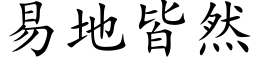 易地皆然